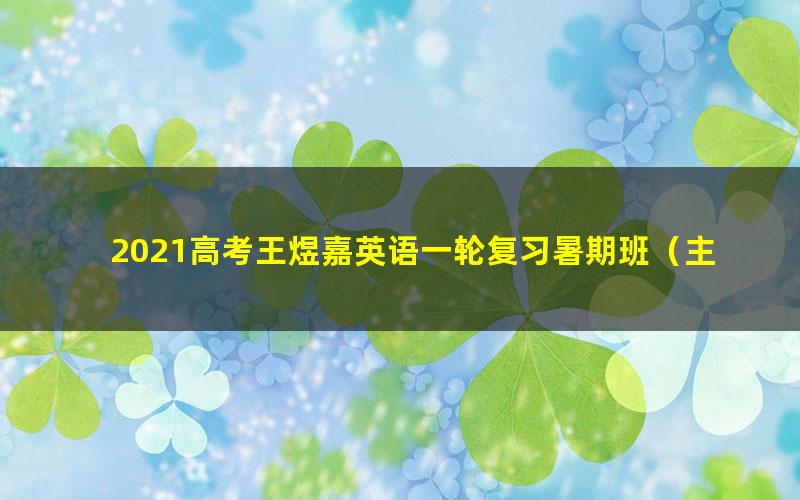 2021高考王煜嘉英语一轮复习暑期班（主